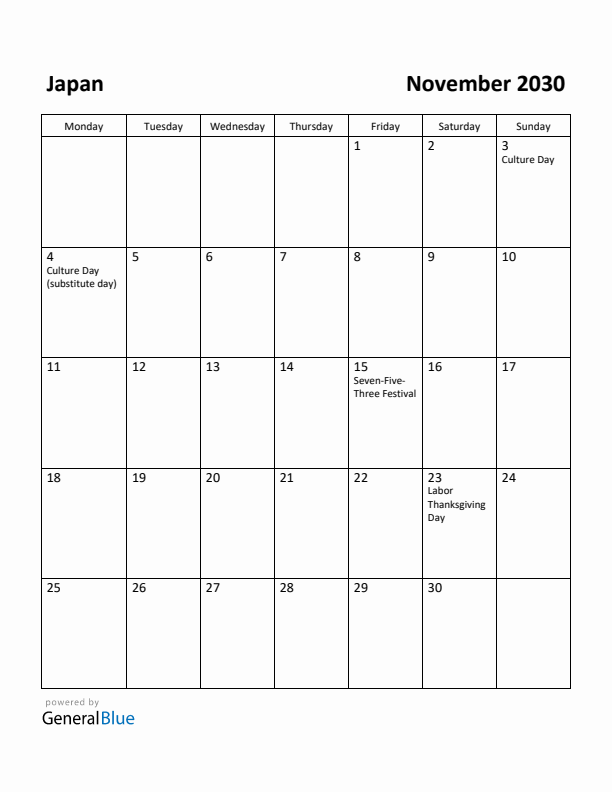 Japan

November 2030

| Monday | Tuesday | Wednesday | Thursday | Friday | Saturday | Sunday |
|---|---|---|---|---|---|---|
| | | | | 1 | 2 | 3 Culture Day |
| 4 Culture Day (substitute day) | 5 | 6 | 7 | 8 | 9 | 10 |
| 11 | 12 | 13 | 14 | 15 Seven-Five-Three Festival | 16 | 17 |
| 18 | 19 | 20 | 21 | 22 | 23 Labor Thanksgiving Day | 24 |
| 25 | 26 | 27 | 28 | 29 | 30 | |

powered by
GeneralBlue